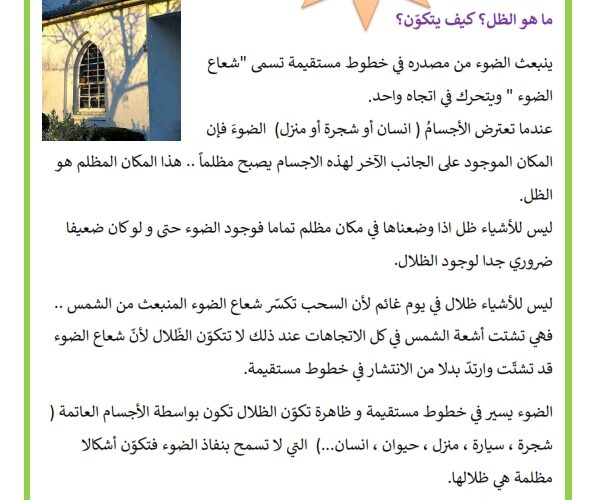 ما هو الظل؟ كيف يتكوّن؟

ينبعث الضوء من مصدره في خطوط مستقيمة تسمى "شعاع الضوء " ويتحرك في اتجاه واحد.
عندما تعترض الأجسامُ ( انسان أو شجرة أو منزل) الضوءَ فإن المكان الموجود على الجانب الآخر لهذه الاجسام يصبح مظلماً .. هذا المكان المظلم هو الظل.
ليس للأشياء ظل اذا وضعناها في مكان مظلم تماما فوجود الضوء حتى و لو كان ضعيفا ضروري جدا لوجود الظلال.

ليس للأشياء ظلال في يوم غائم لأن السحب تكسّر شعاع الضوء المنبعث من الشمس .. فهي تشتت أشعة الشمس في كل الاتجاهات عند ذلك لا تتكوّن الظّلال لأنّ شعاع الضوء قد تشتّت وارتدّ بدلا من الانتشار في خطوط مستقيمة.

الضوء يسير في خطوط مستقيمة و ظاهرة تكوّن الظلال تكون بواسطة الأجسام العاتمة ( شجرة ، سيارة ، منزل ، حيوان ، انسان...) التي لا تسمح بنفاذ الضوء فتكوّن أشكالا مظلمة هي ظلالها.